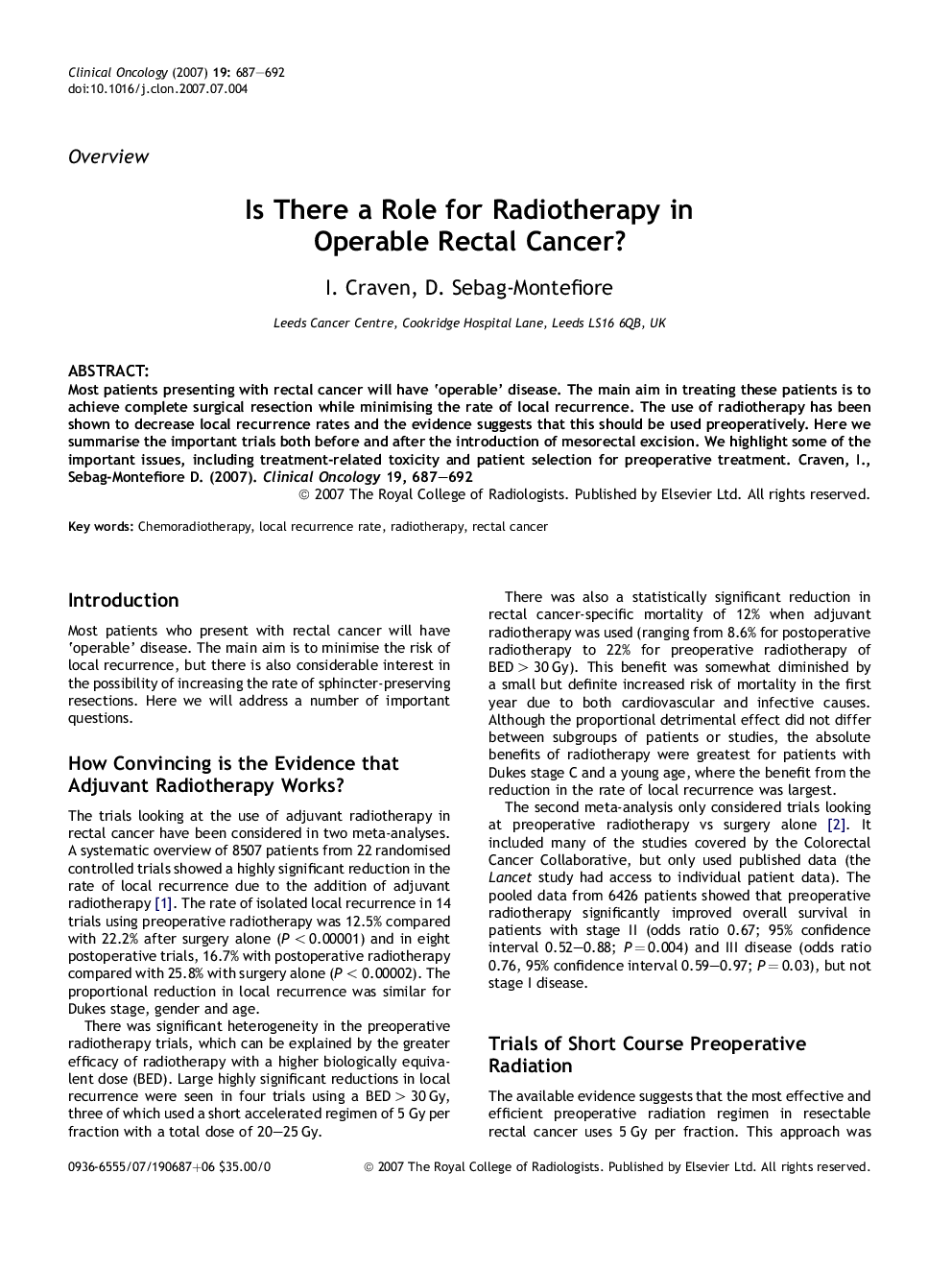 Clinical Oncology (2007) 19: 687—692
doi:10.1016/j.clon.2007.07.004

Overview

Is There a Role for Radiotherapy in Operable Rectal Cancer?

I. Craven, D. Sebag-Montefiore

Leeds Cancer Centre, Cookridge Hospital Lane, Leeds LS16 6QB, UK

ABSTRACT:
Most patients presenting with rectal cancer will have 'operable' disease. The main aim in treating these patients is to achieve complete surgical resection while minimising the rate of local recurrence. The use of radiotherapy has been shown to decrease local recurrence rates and the evidence suggests that this should be used preoperatively. Here we summarise the important trials both before and after the introduction of mesorectal excision. We highlight some of the important issues, including treatment-related toxicity and patient selection for preoperative treatment. Craven, I., Sebag-Montefiore D. (2007). Clinical Oncology 19, 687—692
© 2007 The Royal College of Radiologists. Published by Elsevier Ltd. All rights reserved.

Key words: Chemoradiotherapy, local recurrence rate, radiotherapy, rectal cancer

Introduction

Most patients who present with rectal cancer will have 'operable' disease. The main aim is to minimise the risk of local recurrence, but there is also considerable interest in the possibility of increasing the rate of sphincter-preserving resections. Here we will address a number of important questions.

How Convincing is the Evidence that Adjuvant Radiotherapy Works?

The trials looking at the use of adjuvant radiotherapy in rectal cancer have been considered in two meta-analyses. A systematic overview of 8507 patients from 22 randomised controlled trials showed a highly significant reduction in the rate of local recurrence due to the addition of adjuvant radiotherapy [1]. The rate of isolated local recurrence in 14 trials using preoperative radiotherapy was 12.5% compared with 22.2% after surgery alone ($P < 0.00001$) and in eight postoperative trials, 16.7% with postoperative radiotherapy compared with 25.8% with surgery alone ($P < 0.00002$). The proportional reduction in local recurrence was similar for Dukes stage, gender and age.

There was significant heterogeneity in the preoperative radiotherapy trials, which can be explained by the greater efficacy of radiotherapy with a higher biologically equivalent dose (BED). Large highly significant reductions in local recurrence were seen in four trials using a BED $> 30$ Gy, three of which used a short accelerated regimen of 5 Gy per fraction with a total dose of 20—25 Gy.

There was also a statistically significant reduction in rectal cancer-specific mortality of 12% when adjuvant radiotherapy was used (ranging from 8.6% for postoperative radiotherapy to 22% for preoperative radiotherapy of BED $> 30$ Gy). This benefit was somewhat diminished by a small but definite increased risk of mortality in the first year due to both cardiovascular and infective causes. Although the proportional detrimental effect did not differ between subgroups of patients or studies, the absolute benefits of radiotherapy were greatest for patients with Dukes stage C and a young age, where the benefit from the reduction in the rate of local recurrence was largest.

The second meta-analysis only considered trials looking at preoperative radiotherapy vs surgery alone [2]. It included many of the studies covered by the Colorectal Cancer Collaborative, but only used published data (the Lancet study had access to individual patient data). The pooled data from 6426 patients showed that preoperative radiotherapy significantly improved overall survival in patients with stage II (odds ratio 0.67; 95% confidence interval 0.52—0.88; $P = 0.004$) and III disease (odds ratio 0.76, 95% confidence interval 0.59—0.97; $P = 0.03$), but not stage I disease.

Trials of Short Course Preoperative Radiation

The available evidence suggests that the most effective and efficient preoperative radiation regimen in resectable rectal cancer uses 5 Gy per fraction. This approach was

0936-6555/07/190687+06 $35.00/0 © 2007 The Royal College of Radiologists. Published by Elsevier Ltd. All rights reserved.